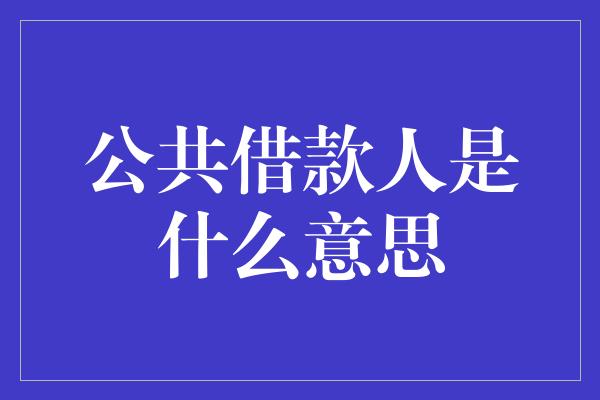 公共借款人是什么意思